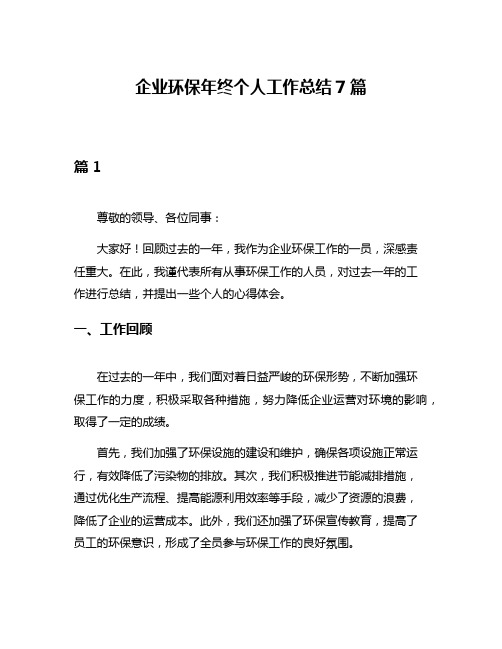 企业环保年终个人工作总结 7 篇

篇 1

尊敬的领导、各位同事：

大家好！回顾过去的一年，我作为企业环保工作的一员，深感责任重大。在此，我谨代表所有从事环保工作的人员，对过去一年的工作进行总结，并提出一些个人的心得体会。

一、工作回顾

在过去的一年中，我们面对着日益严峻的环保形势，不断加强环保工作的力度，积极采取各种措施，努力降低企业运营对环境的影响，取得了一定的成绩。

首先，我们加强了环保设施的建设和维护，确保各项设施正常运行，有效降低了污染物的排放。其次，我们积极推进节能减排措施，通过优化生产流程、提高能源利用效率等手段，减少了资源的浪费，降低了企业的运营成本。此外，我们还加强了环保宣传教育，提高了员工的环保意识，形成了全员参与环保工作的良好氛围。